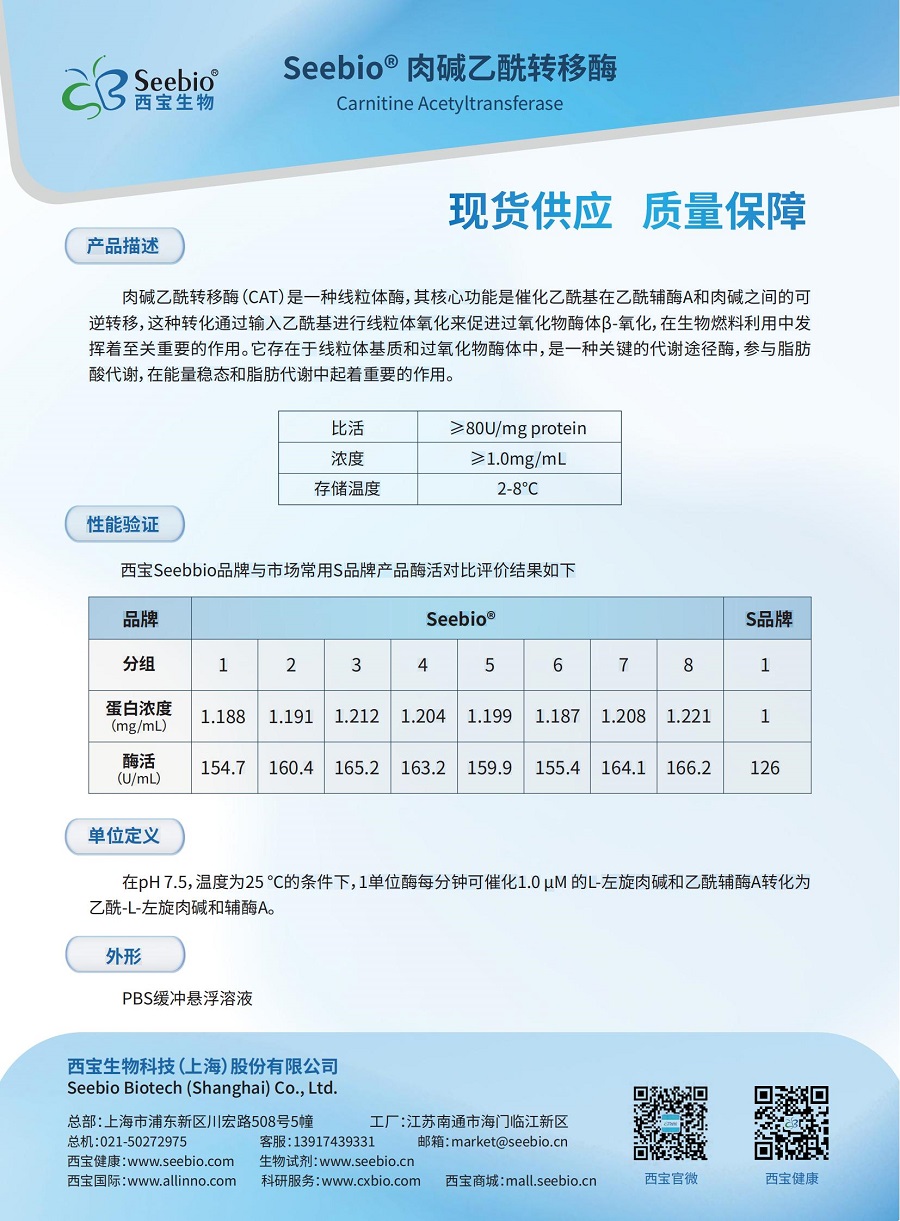 Seebio®
西宝生物

Seebio® 肉碱乙酰转移酶
Carnitine Acetyltransferase

现货供应 质量保障

产品描述

肉碱乙酰转移酶（CAT）是一种线粒体酶，其核心功能是催化乙酰基在乙酰辅酶A和肉碱之间的可逆转移，这种转化通过输入乙酰基进行线粒体氧化来促进过氧化物酶体β-氧化，在生物燃料利用中发挥着至关重要的作用。它存在于线粒体基质和过氧化物酶体中，是一种关键的代谢途径酶，参与脂肪酸代谢，在能量稳态和脂肪代谢中起着重要的作用。

| 比活 | ≥80U/mg protein |
|---|---|
| 浓度 | ≥1.0mg/mL |
| 存储温度 | 2-8°C |

性能验证

西宝Seebbio品牌与市场常用S品牌产品酶活对比评价结果如下

| 品牌 | Seebio® | | | | | | | | S品牌 |
|---|---|---|---|---|---|---|---|---|---|
| 分组 | 1 | 2 | 3 | 4 | 5 | 6 | 7 | 8 | 1 |
| 蛋白浓度 (mg/mL) | 1.188 | 1.191 | 1.212 | 1.204 | 1.199 | 1.187 | 1.208 | 1.221 | 1 |
| 酶活 (U/mL) | 154.7 | 160.4 | 165.2 | 163.2 | 159.9 | 155.4 | 164.1 | 166.2 | 126 |

单位定义

在pH 7.5，温度为25 °C的条件下，1单位酶每分钟可催化1.0 μM 的L-左旋肉碱和乙酰辅酶A转化为乙酰-L-左旋肉碱和辅酶A。

外形

PBS缓冲悬浮溶液

西宝生物科技（上海）股份有限公司
Seebio Biotech (Shanghai) Co., Ltd.

总部：上海市浦东新区川宏路508号5幢 工厂：江苏南通市海门临江新区
总机：021-50272975 客服：13917439331 邮箱：market@seebio.cn
西宝健康：www.seebio.com 生物试剂：www.seebio.cn
西宝国际：www.allinno.com 科研服务：www.cxbio.com 西宝商城：mall.seebio.cn

西宝官微 西宝健康